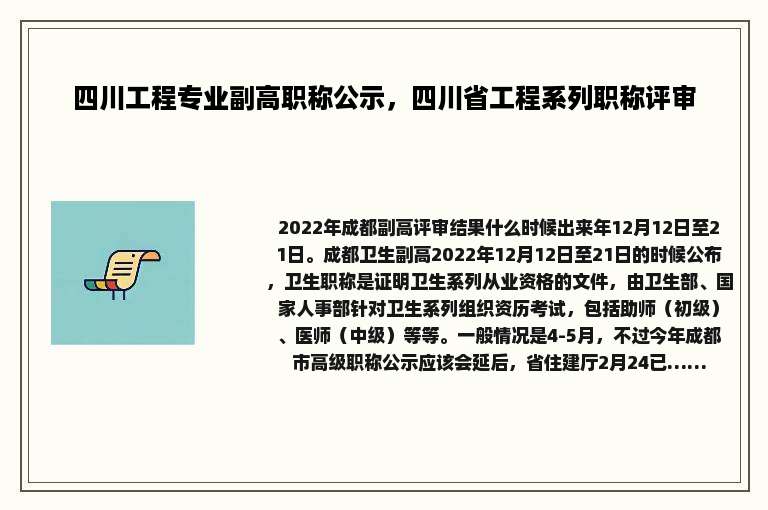 四川工程专业副高职称公示，四川省工程系列职称评审

2022年成都副高评审结果什么时候出来年12月12日至21日。成都卫生副高2022年12月12日至21日的时候公布，卫生职称是证明卫生系列从业资格的文件，由卫生部、国家人事部针对卫生系列组织资历考试，包括助师（初级）、医师（中级）等等。一般情况是4-5月，不过今年成都市高级职称公示应该会延后，省住建厅2月24已......